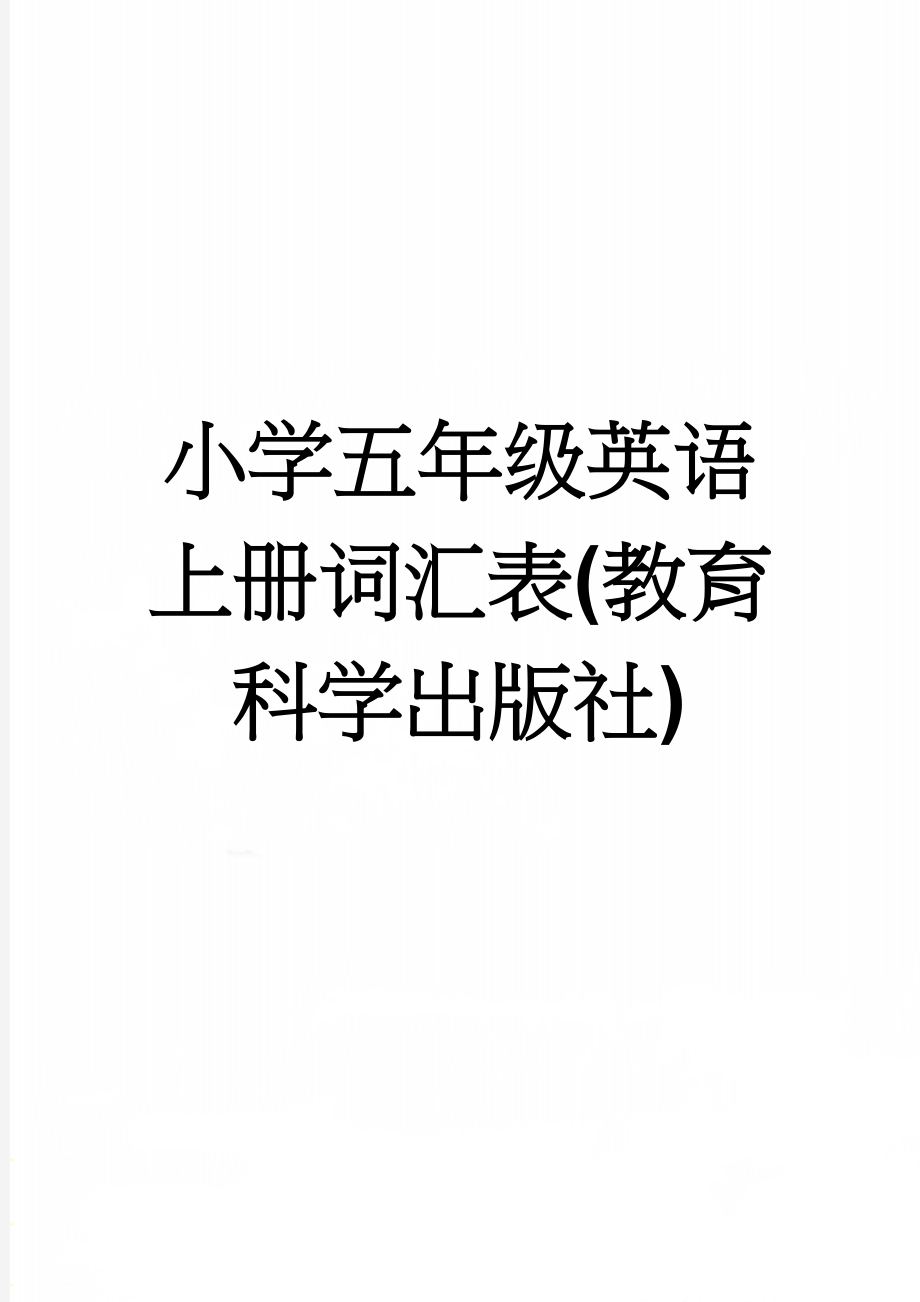 小学五年级英语上册词汇表(教育科学出版社)